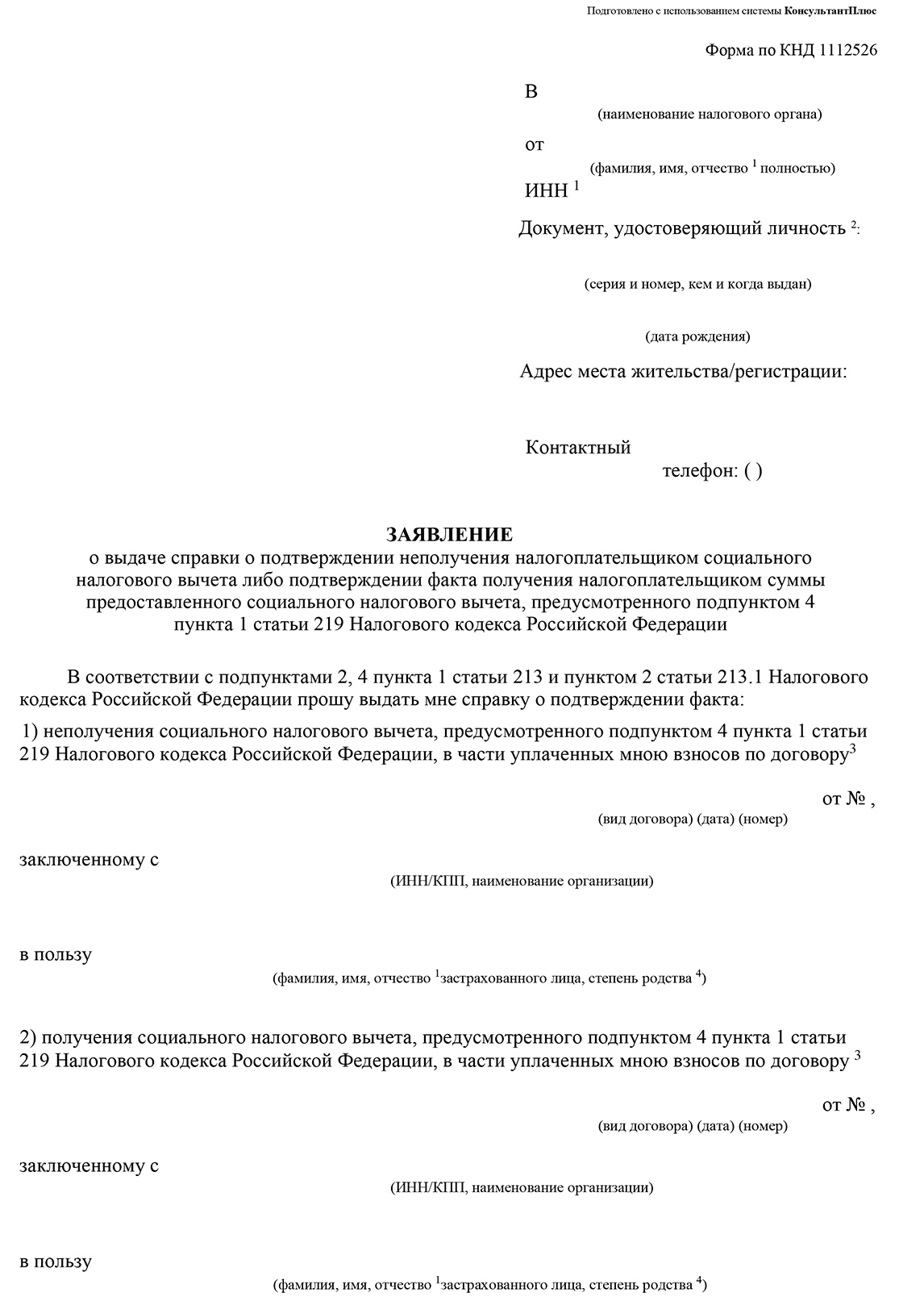 Подготовлено с использованием системы КонсультантПлюс

Форма по КНД 1112526

В
(наименование налогового органа)
от
(фамилия, имя, отчество $^1$ полностью)
ИНН $^1$
Документ, удостоверяющий личность $^2$:
(серия и номер, кем и когда выдан)
(дата рождения)
Адрес места жительства/регистрации:

Контактный телефон: ( )

ЗАЯВЛЕНИЕ
о выдаче справки о подтверждении неполучения налогоплательщиком социального налогового вычета либо подтверждении факта получения налогоплательщиком суммы предоставленного социального налогового вычета, предусмотренного подпунктом 4 пункта 1 статьи 219 Налогового кодекса Российской Федерации

В соответствии с подпунктами 2, 4 пункта 1 статьи 213 и пунктом 2 статьи 213.1 Налогового кодекса Российской Федерации прошу выдать мне справку о подтверждении факта:

1) неполучения социального налогового вычета, предусмотренного подпунктом 4 пункта 1 статьи 219 Налогового кодекса Российской Федерации, в части уплаченных мною взносов по договору$^3$

от № ,
(вид договора) (дата) (номер)

заключенному с
(ИНН/КПП, наименование организации)

в пользу
(фамилия, имя, отчество $^1$застрахованного лица, степень родства $^4$)

2) получения социального налогового вычета, предусмотренного подпунктом 4 пункта 1 статьи 219 Налогового кодекса Российской Федерации, в части уплаченных мною взносов по договору $^3$

от № ,
(вид договора) (дата) (номер)

заключенному с
(ИНН/КПП, наименование организации)

в пользу
(фамилия, имя, отчество $^1$застрахованного лица, степень родства $^4$)